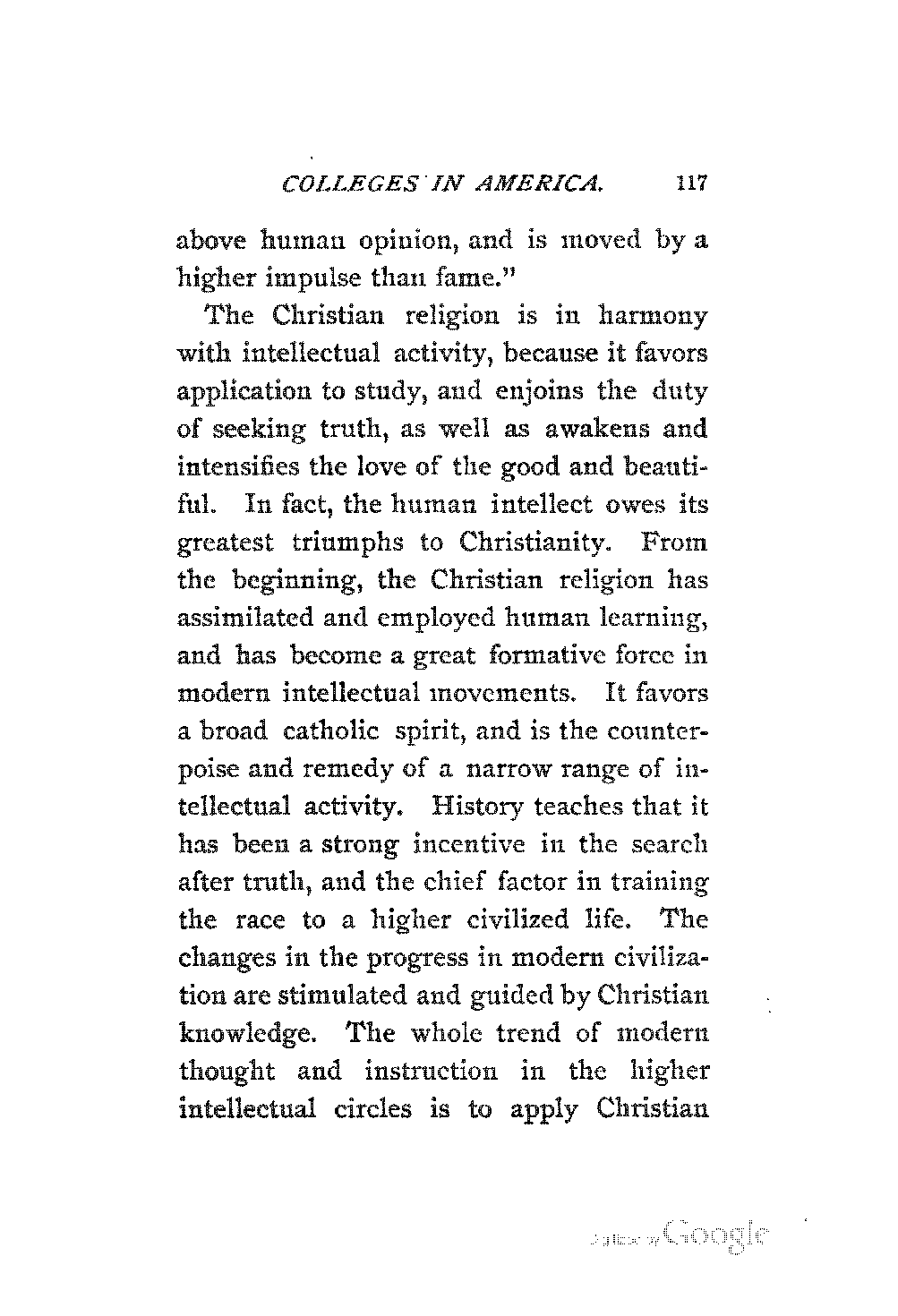 COLLEGES IN AMERICA. 117

above human opinion, and is moved by a higher impulse than fame."

The Christian religion is in harmony with intellectual activity, because it favors application to study, and enjoins the duty of seeking truth, as well as awakens and intensifies the love of the good and beautiful. In fact, the human intellect owes its greatest triumphs to Christianity. From the beginning, the Christian religion has assimilated and employed human learning, and has become a great formative force in modern intellectual movements. It favors a broad catholic spirit, and is the counterpoise and remedy of a narrow range of intellectual activity. History teaches that it has been a strong incentive in the search after truth, and the chief factor in training the race to a higher civilized life. The changes in the progress in modern civilization are stimulated and guided by Christian knowledge. The whole trend of modern thought and instruction in the higher intellectual circles is to apply Christian

Digitized by Google